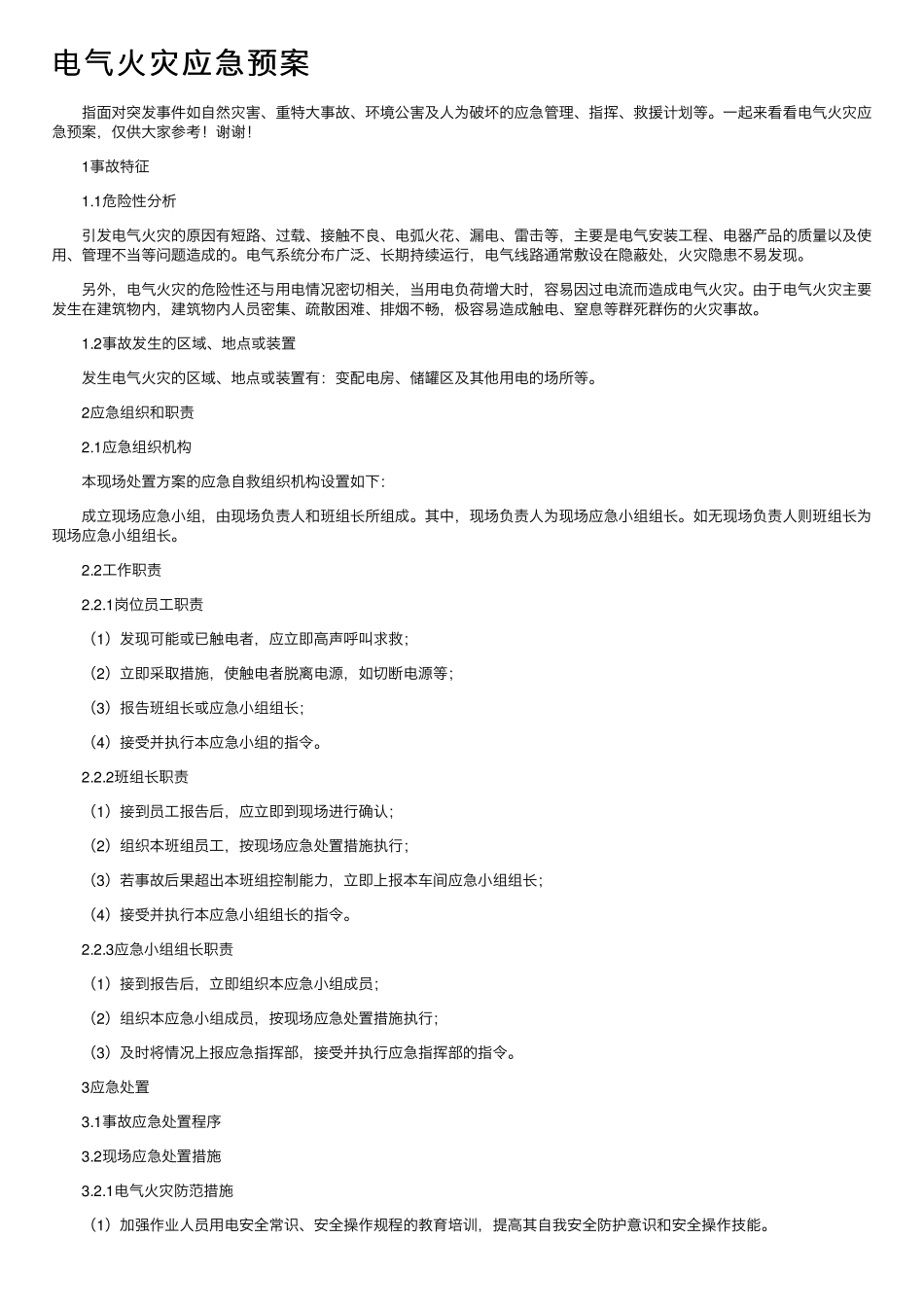 电气火灾应急预案

指面对突发事件如自然灾害、重特大事故、环境公害及人为破坏的应急管理、指挥、救援计划等。一起来看看电气火灾应急预案，仅供大家参考！谢谢！

1事故特征

1.1危险性分析

引发电气火灾的原因有短路、过载、接触不良、电弧火花、漏电、雷击等，主要是电气安装工程、电器产品的质量以及使用、管理不当等问题造成的。电气系统分布广泛、长期持续运行，电气线路通常敷设在隐蔽处，火灾隐患不易发现。

另外，电气火灾的危险性还与用电情况密切相关，当用电负荷增大时，容易因过电流而造成电气火灾。由于电气火灾主要发生在建筑物内，建筑物内人员密集、疏散困难、排烟不畅，极容易造成触电、窒息等群死群伤的火灾事故。

1.2事故发生的区域、地点或装置

发生电气火灾的区域、地点或装置有：变配电房、储罐区及其他用电的场所等。

2应急组织和职责

2.1应急组织机构

本现场处置方案的应急自救组织机构设置如下：

成立现场应急小组，由现场负责人和班组长所组成。其中，现场负责人为现场应急小组组长。如无现场负责人则班组长为现场应急小组组长。

2.2工作职责

2.2.1岗位员工职责

（1）发现可能或已触电者，应立即高声呼叫求救；

（2）立即采取措施，使触电者脱离电源，如切断电源等；

（3）报告班组长或应急小组组长；

（4）接受并执行本应急小组的指令。

2.2.2班组长职责

（1）接到员工报告后，应立即到现场进行确认；

（2）组织本班组员工，按现场应急处置措施执行；

（3）若事故后果超出本班组控制能力，立即上报本车间应急小组组长；

（4）接受并执行本应急小组组长的指令。

2.2.3应急小组组长职责

（1）接到报告后，立即组织本应急小组成员；

（2）组织本应急小组成员，按现场应急处置措施执行；

（3）及时将情况上报应急指挥部，接受并执行应急指挥部的指令。

3应急处置

3.1事故应急处置程序

3.2现场应急处置措施

3.2.1电气火灾防范措施

（1）加强作业人员用电安全常识、安全操作规程的教育培训，提高其自我安全防护意识和安全操作技能。